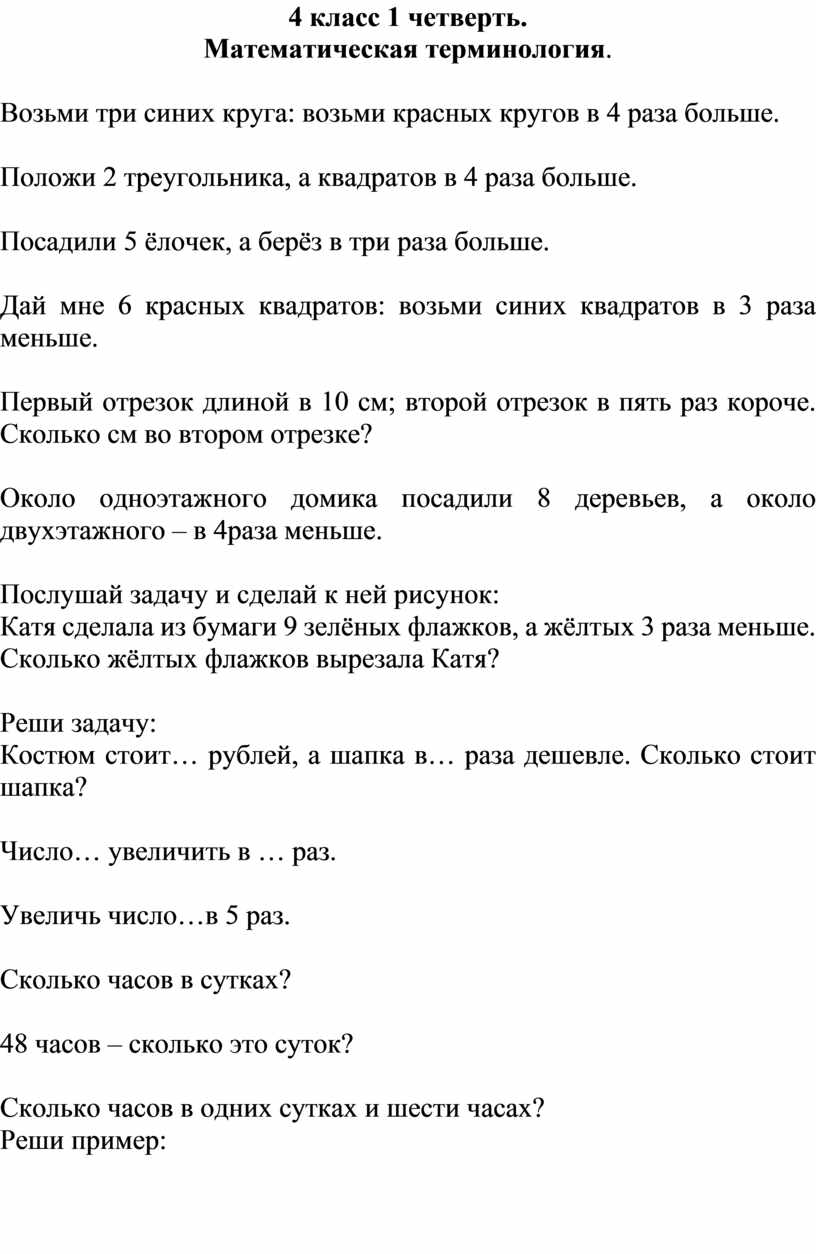 4 класс 1 четверть.
Математическая терминология.

Возьми три синих круга: возьми красных кругов в 4 раза больше.

Положи 2 треугольника, а квадратов в 4 раза больше.

Посадили 5 ёлочек, а берёз в три раза больше.

Дай мне 6 красных квадратов: возьми синих квадратов в 3 раза меньше.

Первый отрезок длиной в 10 см; второй отрезок в пять раз короче. Сколько см во втором отрезке?

Около одноэтажного домика посадили 8 деревьев, а около двухэтажного – в 4раза меньше.

Послушай задачу и сделай к ней рисунок:
Катя сделала из бумаги 9 зелёных флажков, а жёлтых 3 раза меньше. Сколько жёлтых флажков вырезала Катя?

Реши задачу:
Костюм стоит… рублей, а шапка в… раза дешевле. Сколько стоит шапка?

Число… увеличить в … раз.

Увеличь число…в 5 раз.

Сколько часов в сутках?

48 часов – сколько это суток?

Сколько часов в одних сутках и шести часах?
Реши пример: